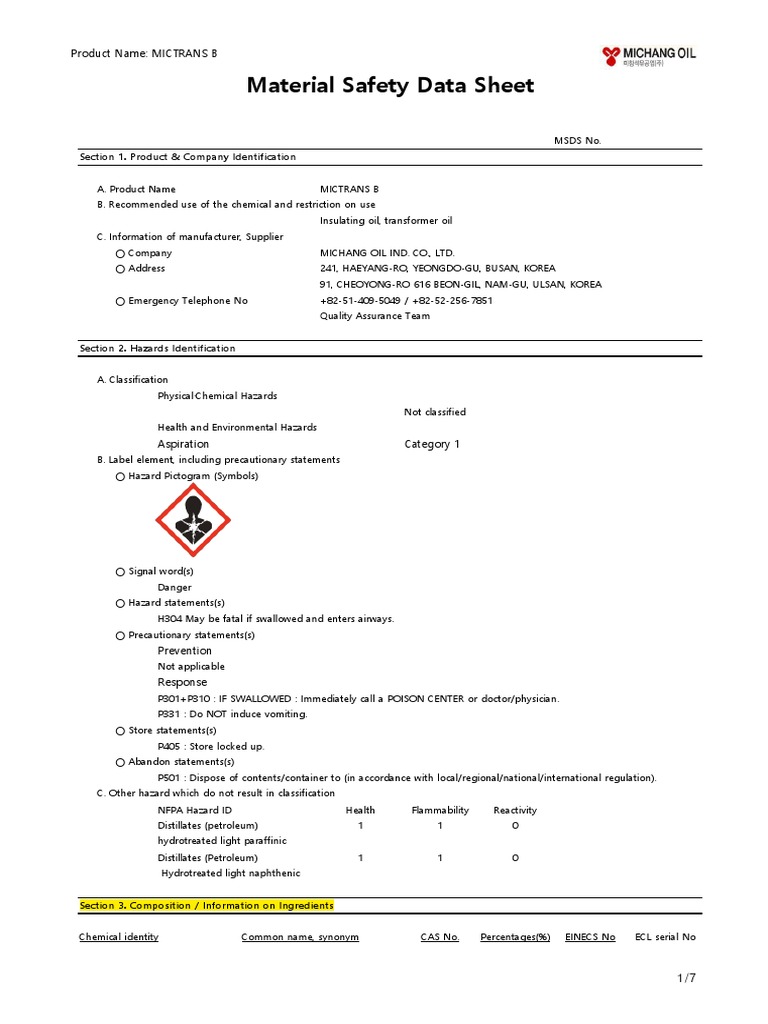 Product Name: MICTRANS B

MICHANG OIL
미창석유공업(주)

Material Safety Data Sheet

MSDS No.

Section 1. Product & Company Identification

A. Product Name MICTRANS B
B. Recommended use of the chemical and restriction on use
Insulating oil, transformer oil
C. Information of manufacturer, Supplier
○ Company MICHANG OIL IND. CO., LTD.
○ Address 241, HAEYANG-RO, YEONGDO-GU, BUSAN, KOREA
91, CHEOYONG-RO 616 BEON-GIL, NAM-GU, ULSAN, KOREA
○ Emergency Telephone No +82-51-409-5049 / +82-52-256-7851
Quality Assurance Team

Section 2. Hazards Identification

A. Classification
Physical Chemical Hazards
Not classified
Health and Environmental Hazards
Aspiration Category 1
B. Label element, including precautionary statements
○ Hazard Pictogram (Symbols)

○ Signal word(s)
Danger
○ Hazard statements(s)
H304 May be fatal if swallowed and enters airways.
○ Precautionary statements(s)
Prevention
Not applicable
Response
P301+P310 : IF SWALLOWED : Immediately call a POISON CENTER or doctor/physician.
P331 : Do NOT induce vomiting.
○ Store statements(s)
P405 : Store locked up.
○ Abandon statements(s)
P501 : Dispose of contents/container to (in accordance with local/regional/national/international regulation).
C. Other hazard which do not result in classification

| NFPA Hazard ID | Health | Flammability | Reactivity |
|---|---|---|---|
| Distillates (petroleum) hydrotreated light paraffinic | 1 | 1 | 0 |
| Distillates (Petroleum) Hydrotreated light naphthenic | 1 | 1 | 0 |

Section 3. Composition / Information on Ingredients

| Chemical identity | Common name, synonym | CAS No. | Percentages(%) | EINECS No | ECL serial No |
|---|---|---|---|---|---|

1/7